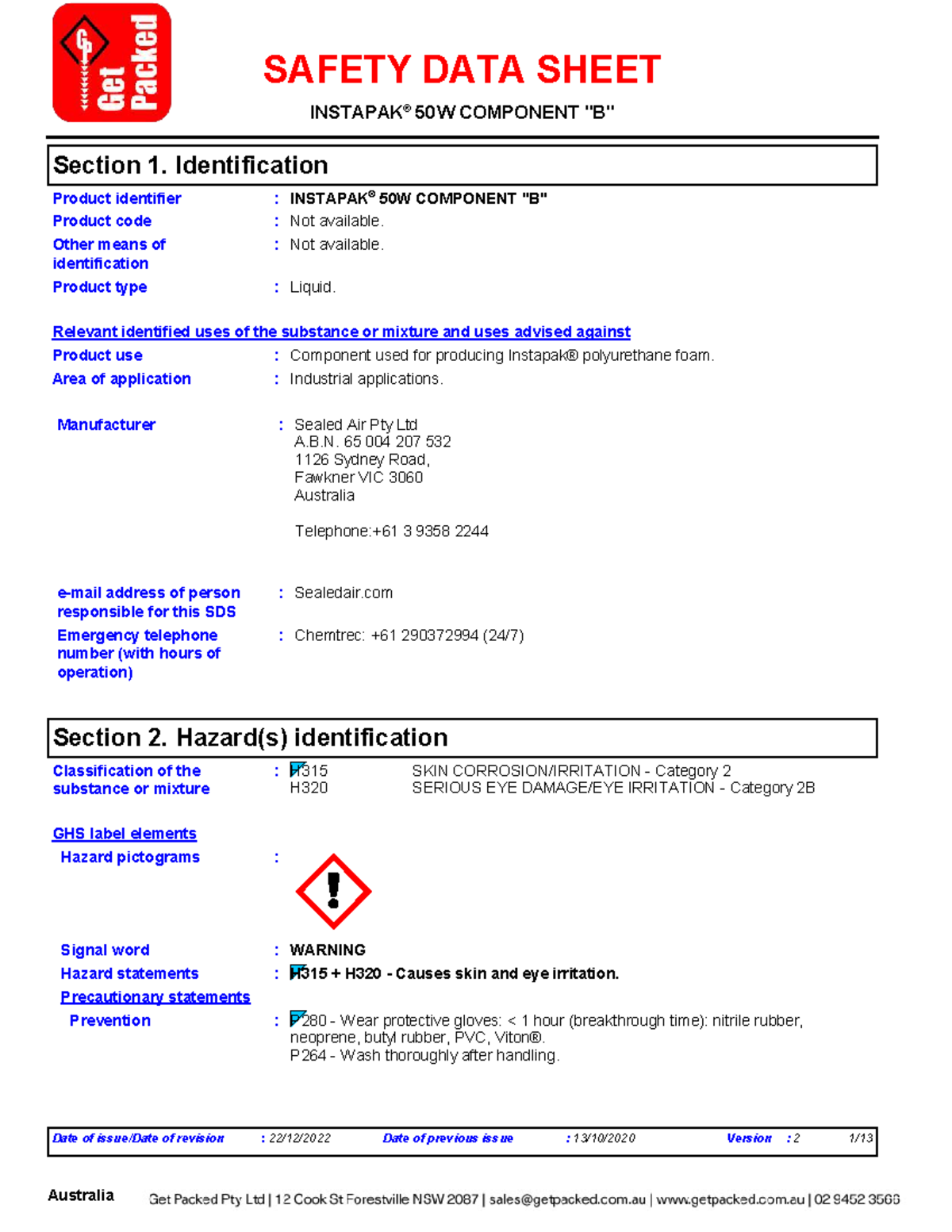 GP Get Packed

SAFETY DATA SHEET

INSTAPAK® 50W COMPONENT "B"

Section 1. Identification

Product identifier : INSTAPAK® 50W COMPONENT "B"

Product code : Not available.

Other means of identification : Not available.

Product type : Liquid.

Relevant identified uses of the substance or mixture and uses advised against

Product use : Component used for producing Instapak® polyurethane foam.

Area of application : Industrial applications.

Manufacturer : Sealed Air Pty Ltd
A.B.N. 65 004 207 532
1126 Sydney Road,
Fawkner VIC 3060
Australia

Telephone:+61 3 9358 2244

e-mail address of person responsible for this SDS : Sealedair.com

Emergency telephone number (with hours of operation) : Chemtrec: +61 290372994 (24/7)

Section 2. Hazard(s) identification

Classification of the substance or mixture : H315 SKIN CORROSION/IRRITATION - Category 2
H320 SERIOUS EYE DAMAGE/EYE IRRITATION - Category 2B

GHS label elements

Hazard pictograms :

Signal word : WARNING

Hazard statements : H315 + H320 - Causes skin and eye irritation.

Precautionary statements

Prevention : P280 - Wear protective gloves: < 1 hour (breakthrough time): nitrile rubber, neoprene, butyl rubber, PVC, Viton®.
P264 - Wash thoroughly after handling.

Date of issue/Date of revision : 22/12/2022 Date of previous issue : 13/10/2020 Version : 2 1/13

Australia Get Packed Pty Ltd | 12 Cook St Forestville NSW 2087 | sales@getpacked.com.au | www.getpacked.com.au | 02 9452 3566